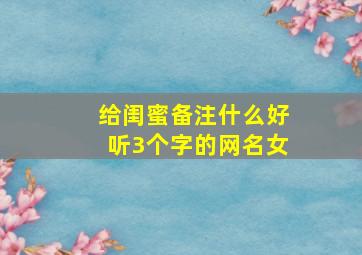 给闺蜜备注什么好听3个字的网名女